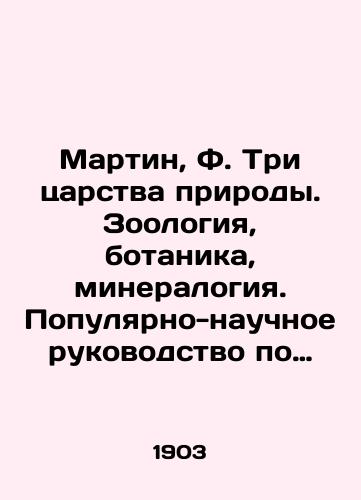 Мартин, Ф. Три царства природы. Зоология, ботаника, минералогия. Популярно-научное руководство по…

1903